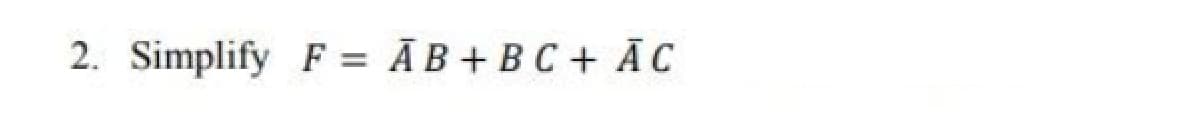 2. Simplify $F = \bar{A}B + BC + \bar{A}C$